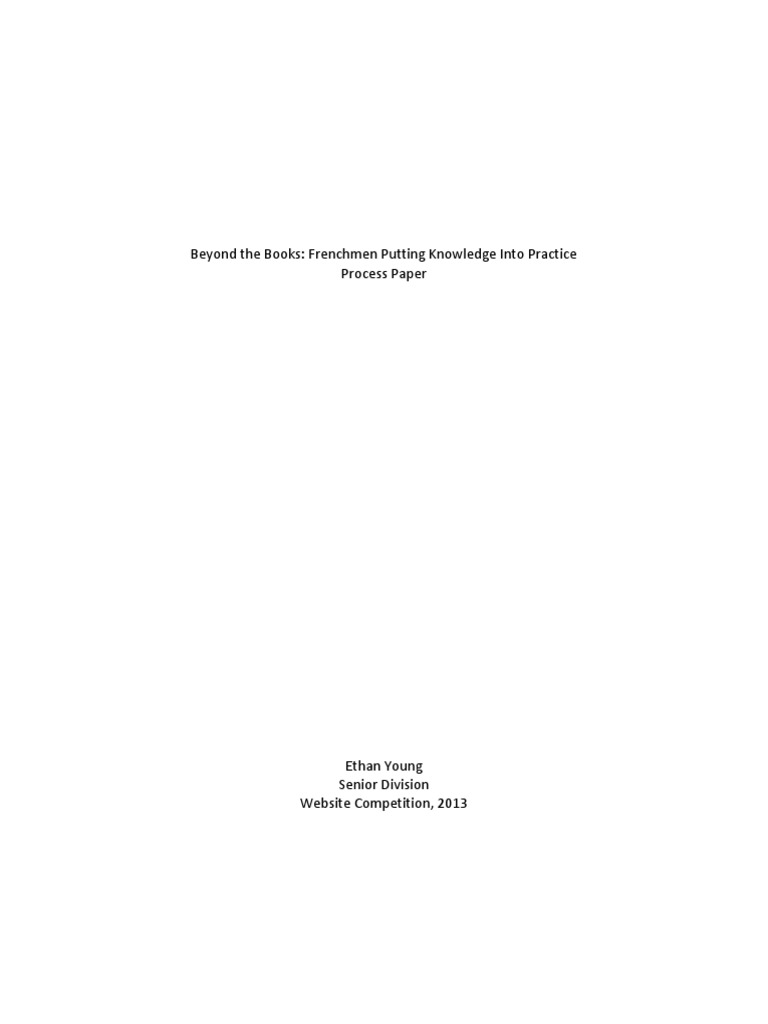 Beyond the Books: Frenchmen Putting Knowledge Into Practice
Process Paper

Ethan Young
Senior Division
Website Competition, 2013